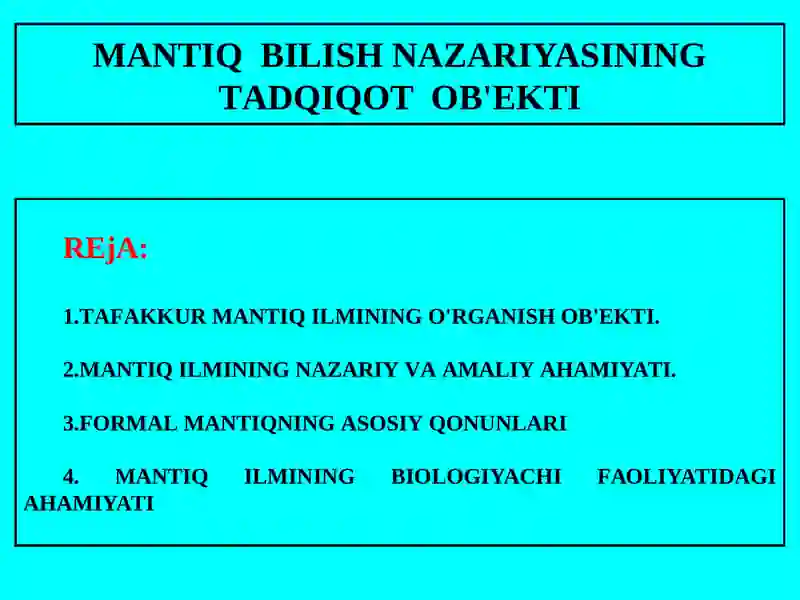 MANTIQ BILISH NAZARIYASINING TADQIQOT OB'EKTI

REjA:

1.TAFAKKUR MANTIQ ILMINING O'RGANISH OB'EKTI.

2.MANTIQ ILMINING NAZARIY VA AMALIY AHAMIYATI.

3.FORMAL MANTIQNING ASOSIY QONUNLARI

4. MANTIQ ILMINING BIOLOGIYACHI FAOLIYATIDAGI AHAMIYATI